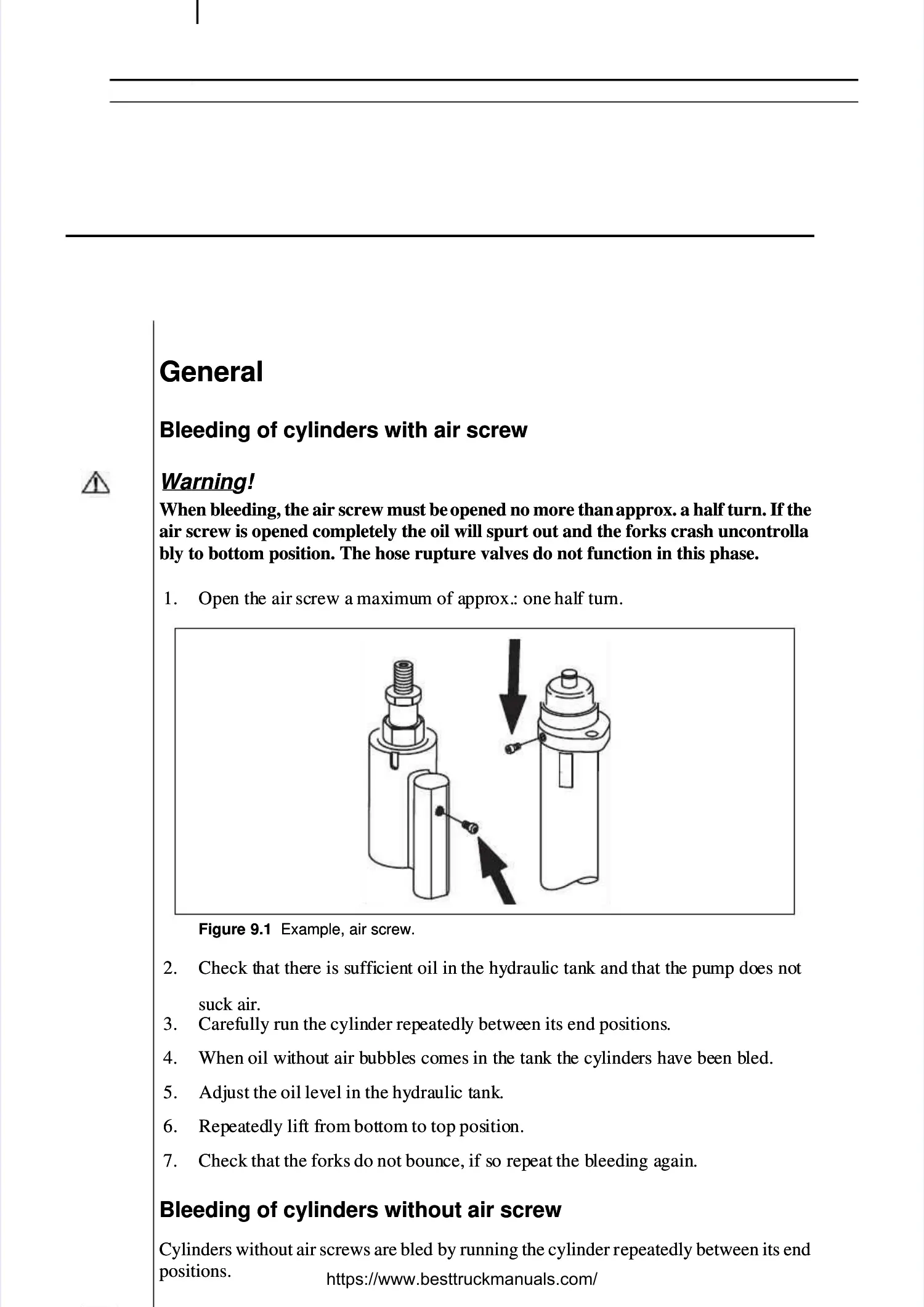 General

Bleeding of cylinders with air screw

Warning!

When bleeding, the air screw must be opened no more than approx. a half turn. If the air screw is opened completely the oil will spurt out and the forks crash uncontrolla bly to bottom position. The hose rupture valves do not function in this phase.

1. Open the air screw a maximum of approx.: one half turn.

Figure 9.1 Example, air screw.

2. Check that there is sufficient oil in the hydraulic tank and that the pump does not suck air.
3. Carefully run the cylinder repeatedly between its end positions.
4. When oil without air bubbles comes in the tank the cylinders have been bled.
5. Adjust the oil level in the hydraulic tank.
6. Repeatedly lift from bottom to top position.
7. Check that the forks do not bounce, if so repeat the bleeding again.

Bleeding of cylinders without air screw

Cylinders without air screws are bled by running the cylinder repeatedly between its end positions.

https://www.besttruckmanuals.com/